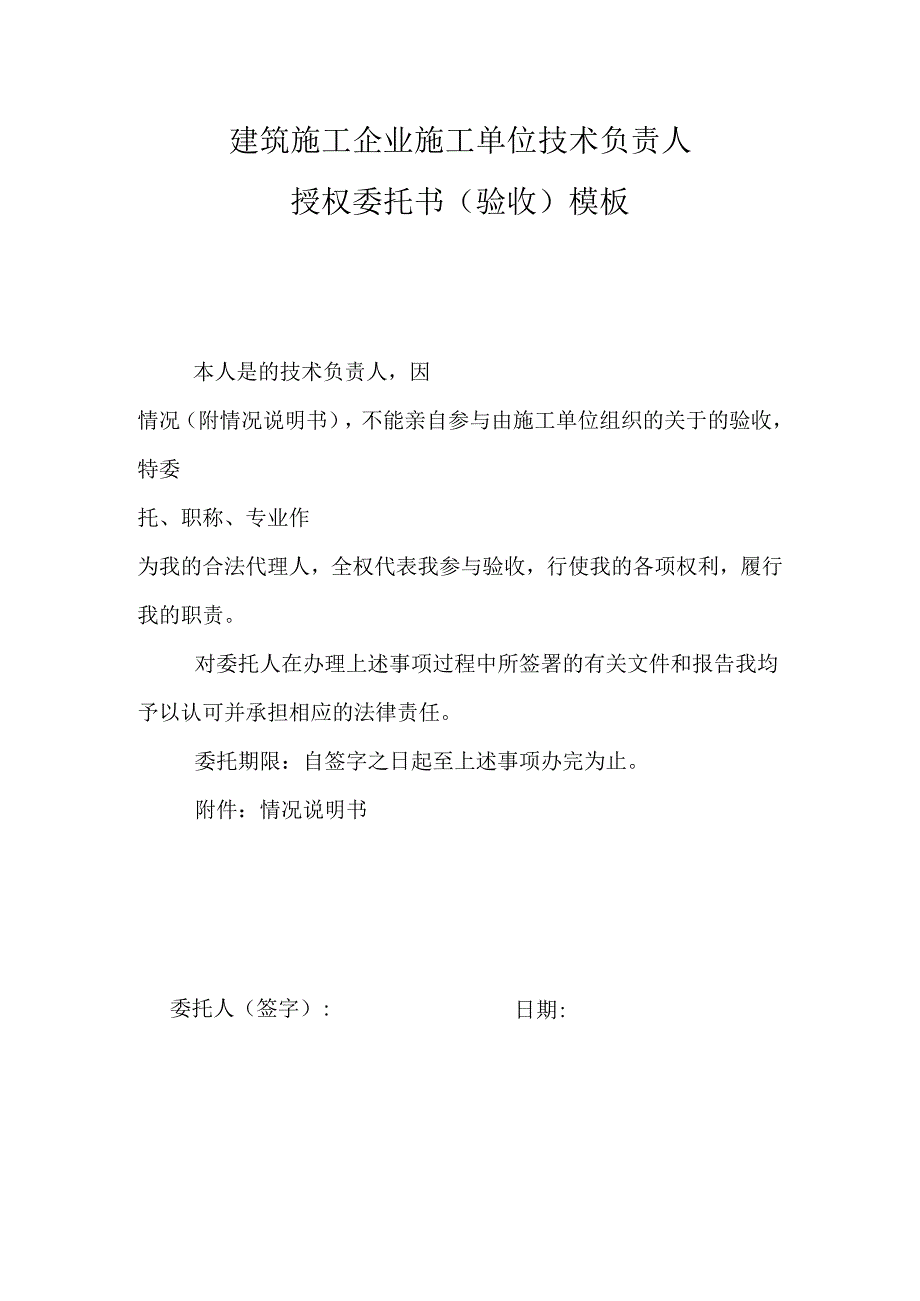 建筑施工企业施工单位技术负责人
授权委托书（验收）模板

本人是的技术负责人，因

情况（附情况说明书），不能亲自参与由施工单位组织的关于的验收，特委

托、职称、专业作

为我的合法代理人，全权代表我参与验收，行使我的各项权利，履行我的职责。

对委托人在办理上述事项过程中所签署的有关文件和报告我均予以认可并承担相应的法律责任。

委托期限：自签字之日起至上述事项办完为止。

附件：情况说明书

委托人（签字）：　　日期：